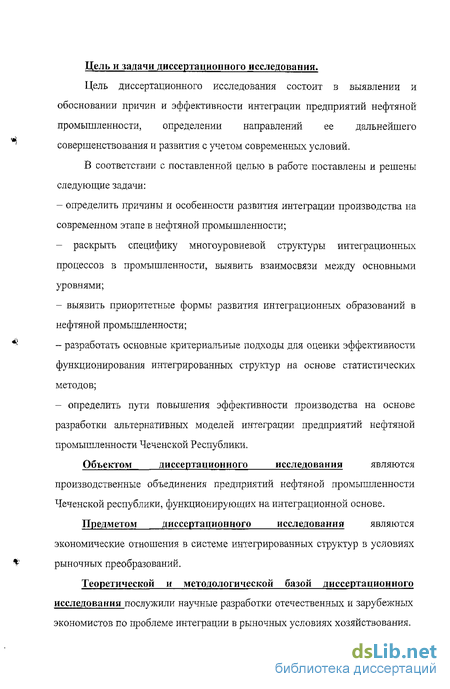 Цель и задачи диссертационного исследования.

Цель диссертационного исследования состоит в выявлении и обосновании причин и эффективности интеграции предприятий нефтяной промышленности, определении направлений ее дальнейшего совершенствования и развития с учетом современных условий.

В соответствии с поставленной целью в работе поставлены и решены следующие задачи:

– определить причины и особенности развития интеграции производства на современном этапе в нефтяной промышленности;

– раскрыть специфику многоуровневой структуры интеграционных процессов в промышленности, выявить взаимосвязи между основными уровнями;

– выявить приоритетные формы развития интеграционных образований в нефтяной промышленности;

– разработать основные критериальные подходы для оценки эффективности функционирования интегрированных структур на основе статистических методов;

– определить пути повышения эффективности производства на основе разработки альтернативных моделей интеграции предприятий нефтяной промышленности Чеченской Республики.

Объектом диссертационного исследования являются производственные объединения предприятий нефтяной промышленности Чеченской республики, функционирующих на интеграционной основе.

Предметом диссертационного исследования являются экономические отношения в системе интегрированных структур в условиях рыночных преобразований.

Теоретической и методологической базой диссертационного исследования послужили научные разработки отечественных и зарубежных экономистов по проблеме интеграции в рыночных условиях хозяйствования.

dsLib.net
библиотека диссертаций